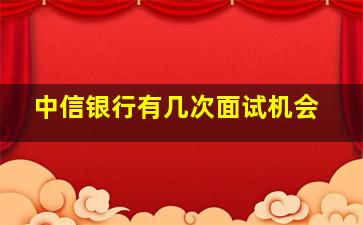 中信银行有几次面试机会